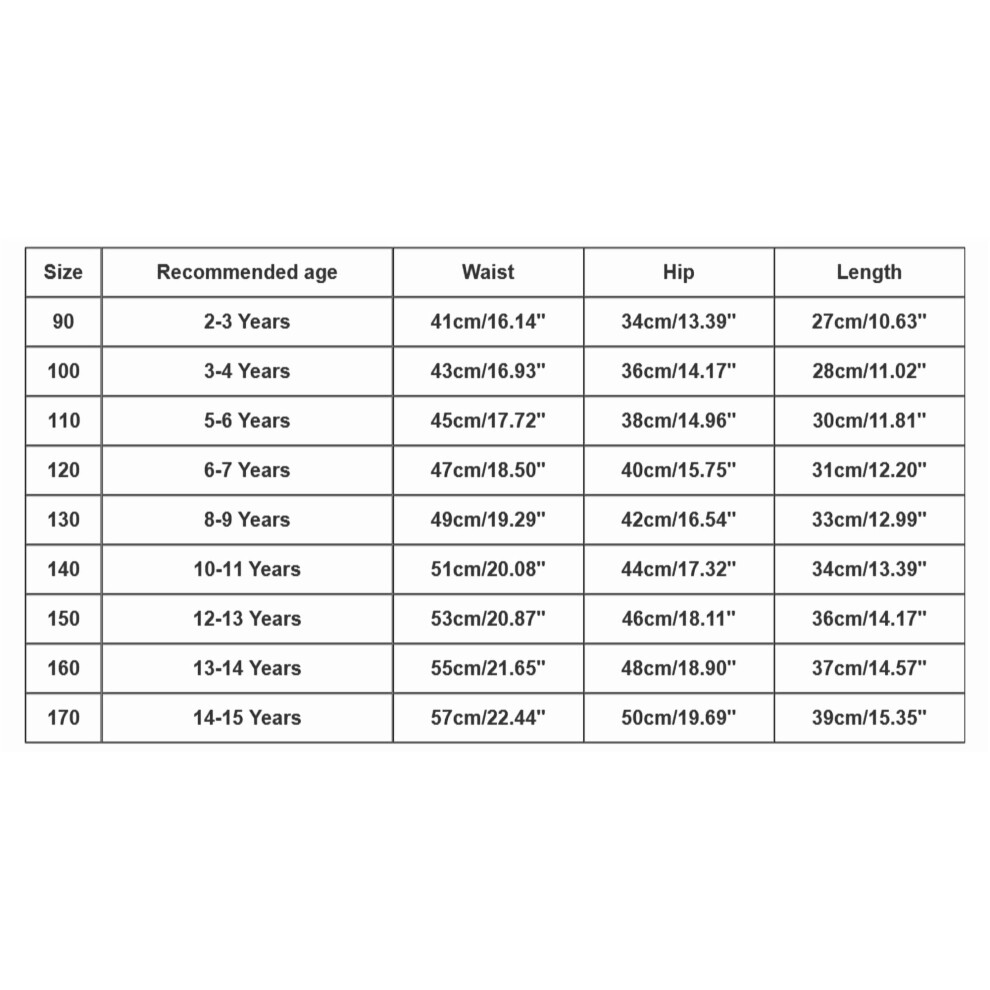 | Size | Recommended age | Waist | Hip | Length |
|---|---|---|---|---|
| 90 | 2-3 Years | 41cm/16.14" | 34cm/13.39" | 27cm/10.63" |
| 100 | 3-4 Years | 43cm/16.93" | 36cm/14.17" | 28cm/11.02" |
| 110 | 5-6 Years | 45cm/17.72" | 38cm/14.96" | 30cm/11.81" |
| 120 | 6-7 Years | 47cm/18.50" | 40cm/15.75" | 31cm/12.20" |
| 130 | 8-9 Years | 49cm/19.29" | 42cm/16.54" | 33cm/12.99" |
| 140 | 10-11 Years | 51cm/20.08" | 44cm/17.32" | 34cm/13.39" |
| 150 | 12-13 Years | 53cm/20.87" | 46cm/18.11" | 36cm/14.17" |
| 160 | 13-14 Years | 55cm/21.65" | 48cm/18.90" | 37cm/14.57" |
| 170 | 14-15 Years | 57cm/22.44" | 50cm/19.69" | 39cm/15.35" |